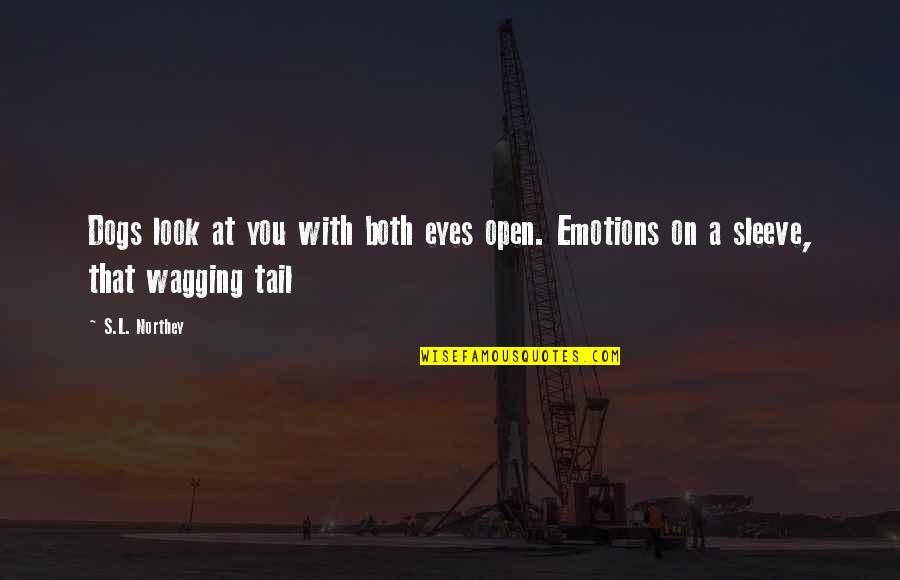 Dogs look at you with both eyes open. Emotions on a sleeve, that wagging tail

~ S.L. Northey

WISEFAMOUSQUOTES.COM